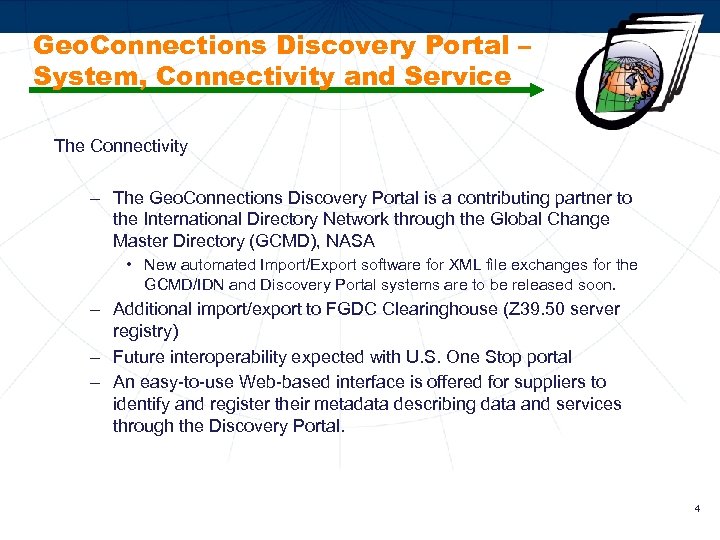 GeoConnections Discovery Portal – System, Connectivity and Service

The Connectivity

– The GeoConnections Discovery Portal is a contributing partner to the International Directory Network through the Global Change Master Directory (GCMD), NASA

• New automated Import/Export software for XML file exchanges for the GCMD/IDN and Discovery Portal systems are to be released soon.

– Additional import/export to FGDC Clearinghouse (Z39.50 server registry)

– Future interoperability expected with U.S. One Stop portal

– An easy-to-use Web-based interface is offered for suppliers to identify and register their metadata describing data and services through the Discovery Portal.

4